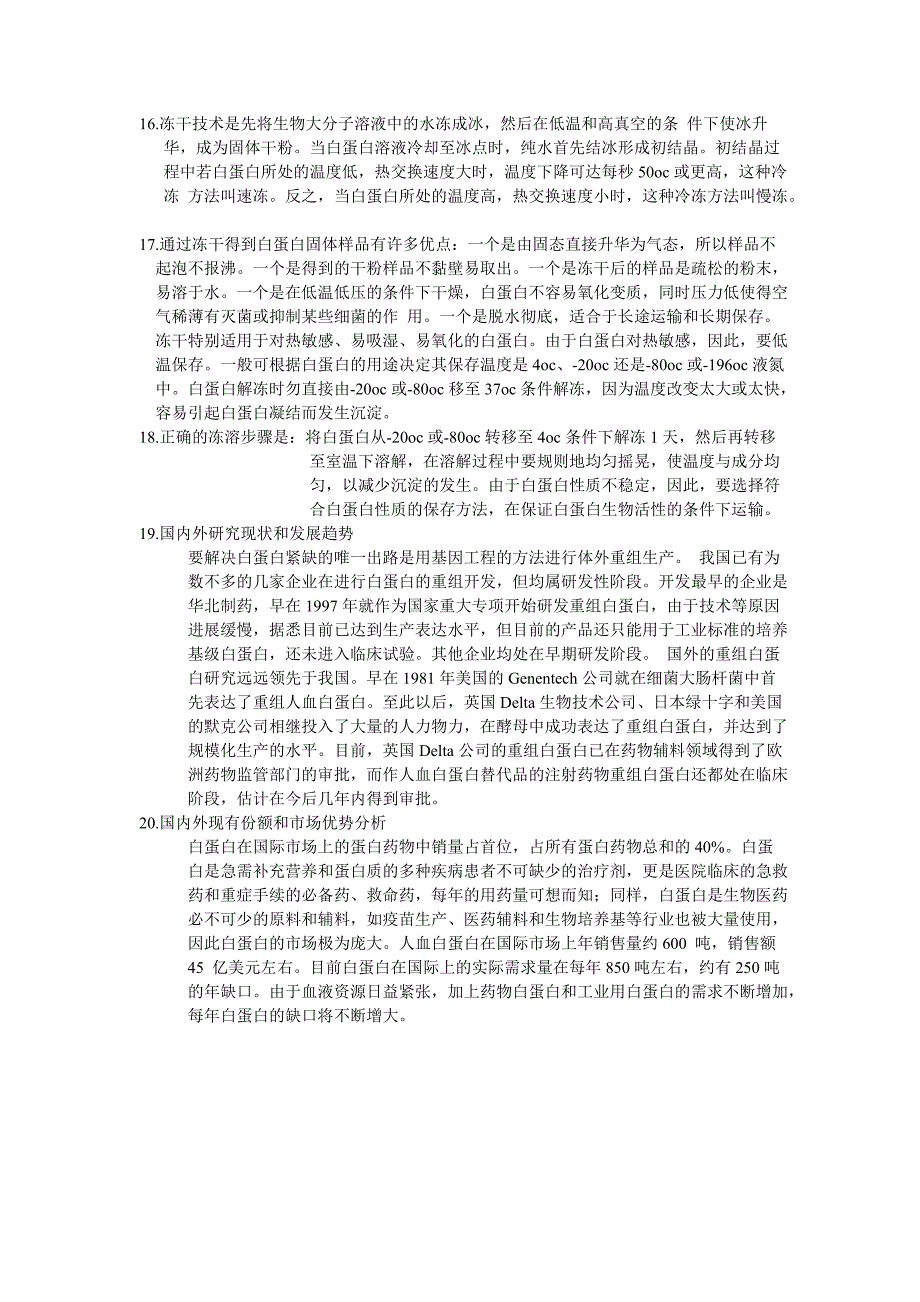 16.冻干技术是先将生物大分子溶液中的水冻成冰，然后在低温和高真空的条 件下使冰升华，成为固体干粉。当白蛋白溶液冷却至冰点时，纯水首先结冰形成初结晶。初结晶过程中若白蛋白所处的温度低，热交换速度大时，温度下降可达每秒 50oc 或更高，这种冷冻 方法叫速冻。反之，当白蛋白所处的温度高，热交换速度小时，这种冷冻方法叫慢冻。

17.通过冻干得到白蛋白固体样品有许多优点：一个是由固态直接升华为气态，所以样品不起泡不报沸。一个是得到的干粉样品不黏壁易取出。一个是冻干后的样品是疏松的粉末，易溶于水。一个是在低温低压的条件下干燥，白蛋白不容易氧化变质，同时压力低使得空气稀薄有灭菌或抑制某些细菌的作 用。一个是脱水彻底，适合于长途运输和长期保存。冻干特别适用于对热敏感、易吸湿、易氧化的白蛋白。由于白蛋白对热敏感，因此，要低温保存。一般可根据白蛋白的用途决定其保存温度是 4oc、-20oc 还是-80oc 或-196oc 液氮中。白蛋白解冻时勿直接由-20oc 或-80oc 移至 37oc 条件解冻，因为温度改变太大或太快，容易引起白蛋白凝结而发生沉淀。
18.正确的冻溶步骤是：将白蛋白从-20oc 或-80oc 转移至 4oc 条件下解冻 1 天，然后再转移至室温下溶解，在溶解过程中要规则地均匀摇晃，使温度与成分均匀，以减少沉淀的发生。由于白蛋白性质不稳定，因此，要选择符合白蛋白性质的保存方法，在保证白蛋白生物活性的条件下运输。
19.国内外研究现状和发展趋势
要解决白蛋白紧缺的唯一出路是用基因工程的方法进行体外重组生产。 我国已有为数不多的几家企业在进行白蛋白的重组开发，但均属研发性阶段。开发最早的企业是华北制药，早在 1997 年就作为国家重大专项开始研发重组白蛋白，由于技术等原因进展缓慢，据悉目前已达到生产表达水平，但目前的产品还只能用于工业标准的培养基级白蛋白，还未进入临床试验。其他企业均处在早期研发阶段。 国外的重组白蛋白研究远远领先于我国。早在 1981 年美国的 Genentech 公司就在细菌大肠杆菌中首先表达了重组人血白蛋白。至此以后，英国 Delta 生物技术公司、日本绿十字和美国的默克公司相继投入了大量的人力物力，在酵母中成功表达了重组白蛋白，并达到了规模化生产的水平。目前，英国 Delta 公司的重组白蛋白已在药物辅料领域得到了欧洲药物监管部门的审批，而作人血白蛋白替代品的注射药物重组白蛋白还都处在临床阶段，估计在今后几年内得到审批。
20.国内外现有份额和市场优势分析
白蛋白在国际市场上的蛋白药物中销量占首位，占所有蛋白药物总和的 40%。白蛋白是急需补充营养和蛋白质的多种疾病患者不可缺少的治疗剂，更是医院临床的急救药和重症手续的必备药、救命药，每年的用药量可想而知；同样，白蛋白是生物医药必不可少的原料和辅料，如疫苗生产、医药辅料和生物培养基等行业也被大量使用，因此白蛋白的市场极为庞大。人血白蛋白在国际市场上年销售量约 600 吨，销售额 45 亿美元左右。目前白蛋白在国际上的实际需求量在每年 850 吨左右，约有 250 吨的年缺口。由于血液资源日益紧张，加上药物白蛋白和工业用白蛋白的需求不断增加，每年白蛋白的缺口将不断增大。